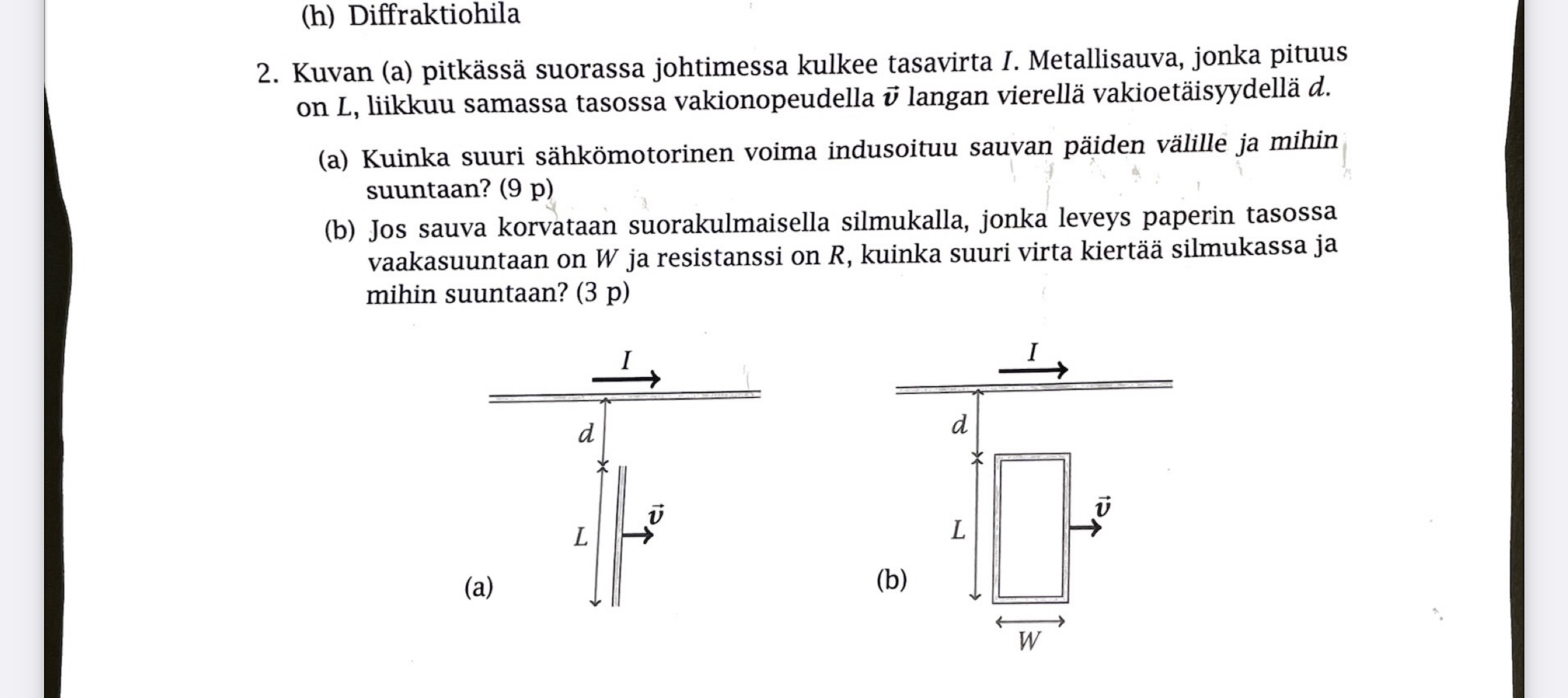 (h) Diffraktiohila

2. Kuvan (a) pitkässä suorassa johtimessa kulkee tasavirta $I$. Metallisauva, jonka pituus on $L$, liikkuu samassa tasossa vakionopeudella $\vec{v}$ langan vierellä vakioetäisyydellä $d$.

(a) Kuinka suuri sähkömotorinen voima indusoituu sauvan päiden välille ja mihin suuntaan? (9 p)

(b) Jos sauva korvataan suorakulmaisella silmukalla, jonka leveys paperin tasossa vaakasuuntaan on $W$ ja resistanssi on $R$, kuinka suuri virta kiertää silmukassa ja mihin suuntaan? (3 p)

$I$
$d$
$L$
$\vec{v}$
(a)

$I$
$d$
$L$
$\vec{v}$
(b)
$W$